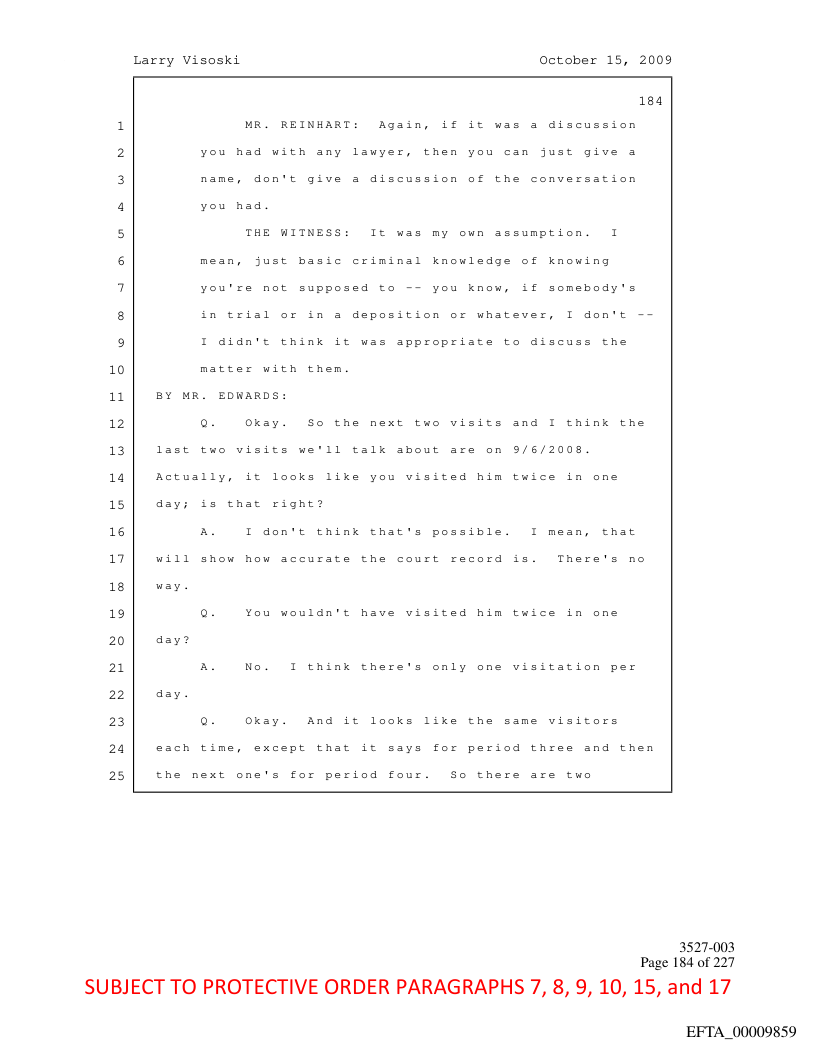 Larry Visoski October 15, 2009

184

1 MR. REINHART: Again, if it was a discussion
2 you had with any lawyer, then you can just give a
3 name, don't give a discussion of the conversation
4 you had.
5 THE WITNESS: It was my own assumption. I
6 mean, just basic criminal knowledge of knowing
7 you're not supposed to -- you know, if somebody's
8 in trial or in a deposition or whatever, I don't --
9 I didn't think it was appropriate to discuss the
10 matter with them.
11 BY MR. EDWARDS:
12 Q. Okay. So the next two visits and I think the
13 last two visits we'll talk about are on 9/6/2008.
14 Actually, it looks like you visited him twice in one
15 day; is that right?
16 A. I don't think that's possible. I mean, that
17 will show how accurate the court record is. There's no
18 way.
19 Q. You wouldn't have visited him twice in one
20 day?
21 A. No. I think there's only one visitation per
22 day.
23 Q. Okay. And it looks like the same visitors
24 each time, except that it says for period three and then
25 the next one's for period four. So there are two

3527-003
Page 184 of 227
SUBJECT TO PROTECTIVE ORDER PARAGRAPHS 7, 8, 9, 10, 15, and 17

EFTA_00009859